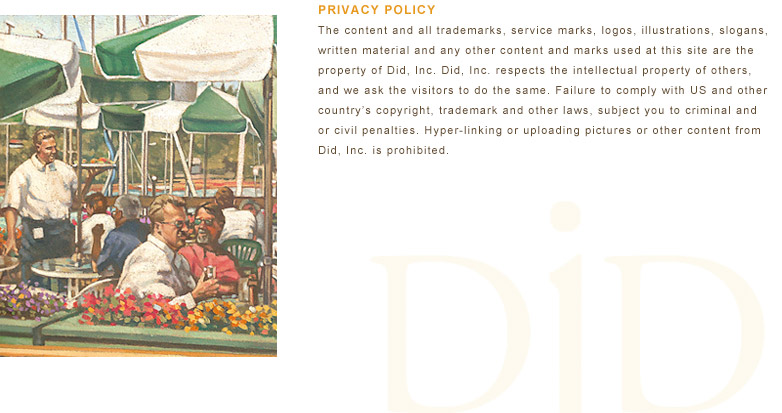 PRIVACY POLICY

The content and all trademarks, service marks, logos, illustrations, slogans, written material and any other content and marks used at this site are the property of Did, Inc. Did, Inc. respects the intellectual property of others, and we ask the visitors to do the same. Failure to comply with US and other country's copyright, trademark and other laws, subject you to criminal and or civil penalties. Hyper-linking or uploading pictures or other content from Did, Inc. is prohibited.

DiD